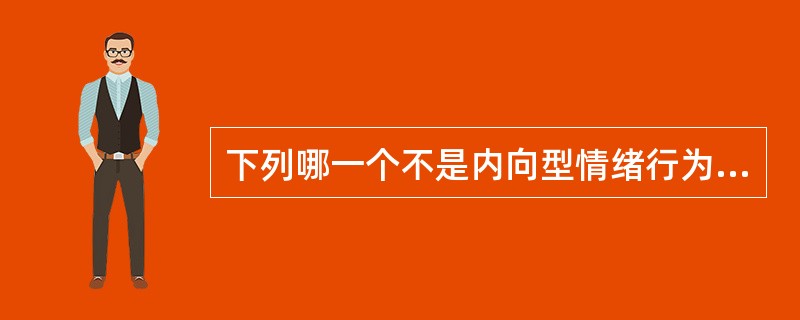 下列哪一个不是内向型情绪行为...